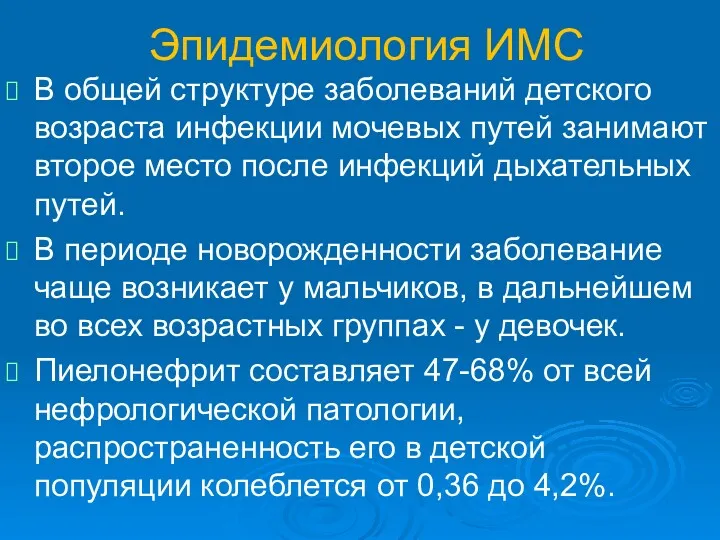 Эпидемиология ИМС

В общей структуре заболеваний детского возраста инфекции мочевых путей занимают второе место после инфекций дыхательных путей.

В периоде новорожденности заболевание чаще возникает у мальчиков, в дальнейшем во всех возрастных группах - у девочек.

Пиелонефрит составляет 47-68% от всей нефрологической патологии, распространенность его в детской популяции колеблется от 0,36 до 4,2%.